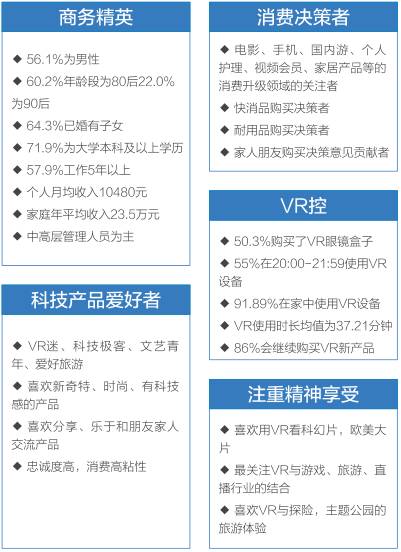 商务精英

◆ 56.1%为男性

◆ 60.2%年龄段为80后22.0%为90后

◆ 64.3%已婚有子女

◆ 71.9%为大学本科及以上学历

◆ 57.9%工作5年以上

◆ 个人月均收入10480元

◆ 家庭年平均收入23.5万元

◆ 中高层管理人员为主

科技产品爱好者

◆ VR迷、科技极客、文艺青年、爱好旅游

◆ 喜欢新奇特、时尚、有科技感的产品

◆ 喜欢分享、乐于和朋友家人交流产品

◆ 忠诚度高，消费高粘性

消费决策者

◆ 电影、手机、国内游、个人护理、视频会员、家居产品等的消费升级领域的关注者

◆ 快消品购买决策者

◆ 耐用品购买决策者

◆ 家人朋友购买决策意见贡献者

VR控

◆ 50.3%购买了VR眼镜盒子

◆ 55%在20:00-21:59使用VR设备

◆ 91.89%在家中使用VR设备

◆ VR使用时长均值为37.21分钟

◆ 86%会继续购买VR新产品

注重精神享受

◆ 喜欢用VR看科幻片，欧美大片

◆ 最关注VR与游戏、旅游、直播行业的结合

◆ 喜欢VR与探险，主题公园的旅游体验